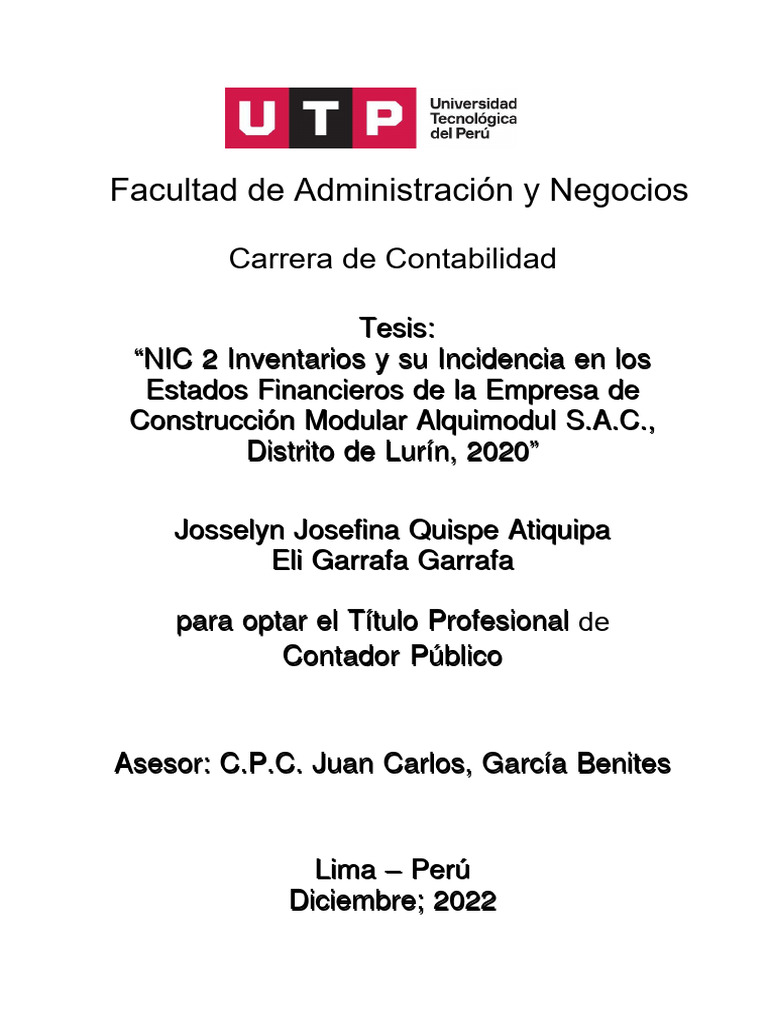 UTP Universidad Tecnológica del Perú

Facultad de Administración y Negocios

Carrera de Contabilidad

Tesis:
“NIC 2 Inventarios y su Incidencia en los Estados Financieros de la Empresa de Construcción Modular Alquimodul S.A.C., Distrito de Lurín, 2020”

Josselyn Josefina Quispe Atiquipa
Eli Garrafa Garrafa

para optar el Título Profesional de
Contador Público

Asesor: C.P.C. Juan Carlos, García Benites

Lima – Perú
Diciembre; 2022